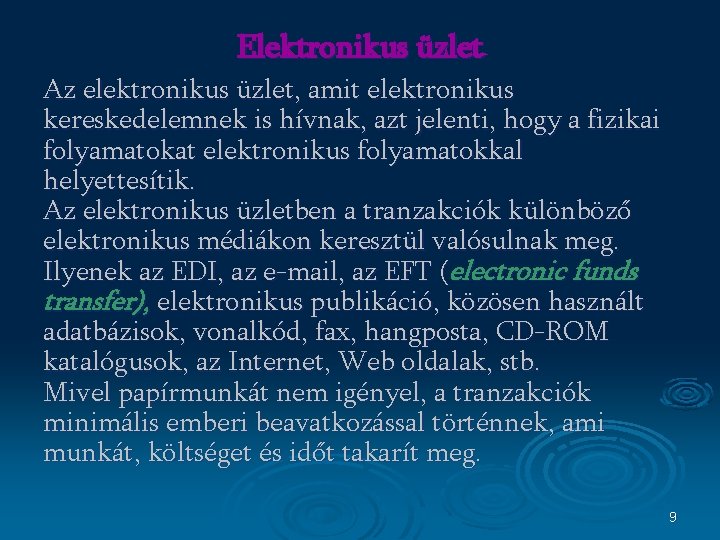 Elektronikus üzlet

Az elektronikus üzlet, amit elektronikus kereskedelemnek is hívnak, azt jelenti, hogy a fizikai folyamatokat elektronikus folyamatokkal helyettesítik.
Az elektronikus üzletben a tranzakciók különböző elektronikus médiákon keresztül valósulnak meg. Ilyenek az EDI, az e-mail, az EFT (electronic funds transfer), elektronikus publikáció, közösen használt adatbázisok, vonalkód, fax, hangposta, CD-ROM katalógusok, az Internet, Web oldalak, stb.
Mivel papírmunkát nem igényel, a tranzakciók minimális emberi beavatkozással történnek, ami munkát, költséget és időt takarít meg.

9